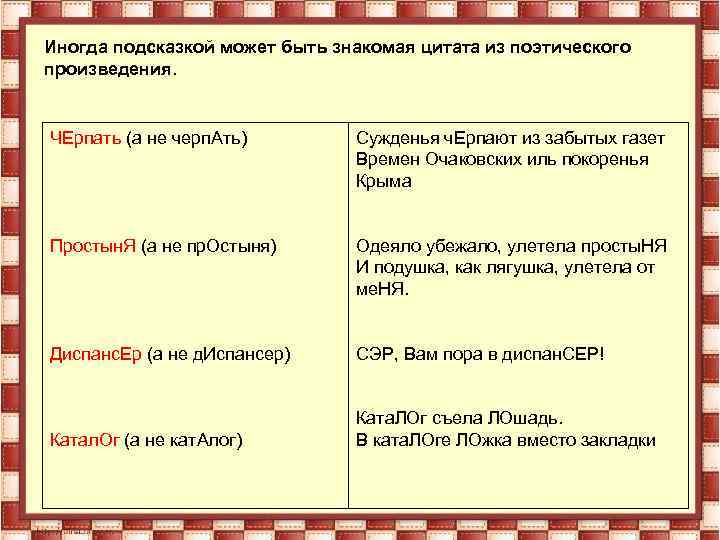 Иногда подсказкой может быть знакомая цитата из поэтического произведения.

| | |
|---|---|
| ЧЕрпать (а не черпАть) | Сужденья чЕрпают из забытых газет Времен Очаковских иль покоренья Крыма |
| ПростынЯ (а не прОстыня) | Одеяло убежало, улетела простыНЯ И подушка, как лягушка, улетела от меНЯ. |
| ДиспансЕр (а не дИспансер) | СЭР, Вам пора в диспанСЕР! |
| КаталОг (а не катАлог) | КатаЛОг съела ЛОшадь. В катаЛОге ЛОжка вместо закладки |